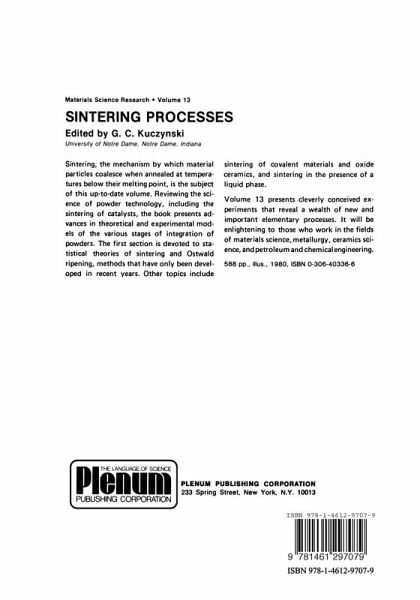 Materials Science Research • Volume 13

SINTERING PROCESSES

Edited by G. C. Kuczynski
University of Notre Dame, Notre Dame, Indiana

Sintering, the mechanism by which material particles coalesce when annealed at temperatures below their melting point, is the subject of this up-to-date volume. Reviewing the science of powder technology, including the sintering of catalysts, the book presents advances in theoretical and experimental models of the various stages of integration of powders. The first section is devoted to statistical theories of sintering and Ostwald ripening, methods that have only been developed in recent years. Other topics include sintering of covalent materials and oxide ceramics, and sintering in the presence of a liquid phase.

Volume 13 presents cleverly conceived experiments that reveal a wealth of new and important elementary processes. It will be enlightening to those who work in the fields of materials science, metallurgy, ceramics science, and petroleum and chemical engineering.

588 pp., illus., 1980, ISBN 0-306-40336-6

THE LANGUAGE OF SCIENCE
Plenum
PUBLISHING CORPORATION

PLENUM PUBLISHING CORPORATION
233 Spring Street, New York, N.Y. 10013

ISBN 978-1-4612-9707-9

9 781461 297079

ISBN 978-1-4612-9707-9